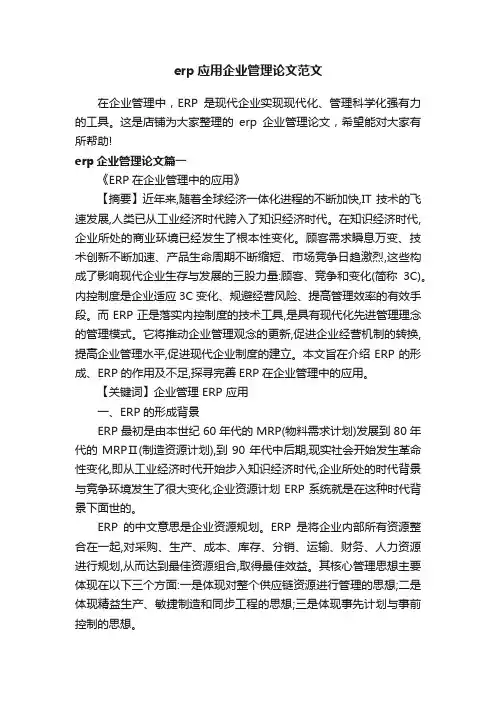 erp 应用企业管理论文范文

在企业管理中，ERP 是现代企业实现现代化、管理科学化强有力的工具。这是店铺为大家整理的 erp 企业管理论文，希望能对大家有所帮助!

erp 企业管理论文篇一

《ERP 在企业管理中的应用》

【摘要】近年来,随着全球经济一体化进程的不断加快,IT 技术的飞速发展,人类已从工业经济时代跨入了知识经济时代。在知识经济时代,企业所处的商业环境已经发生了根本性变化。顾客需求瞬息万变、技术创新不断加速、产品生命周期不断缩短、市场竞争日趋激烈,这些构成了影响现代企业生存与发展的三股力量:顾客、竞争和变化(简称 3C)。内控制度是企业适应 3C 变化、规避经营风险、提高管理效率的有效手段。而 ERP 正是落实内控制度的技术工具,是具有现代化先进管理理念的管理模式。它将推动企业管理观念的更新,促进企业经营机制的转换,提高企业管理水平,促进现代企业制度的建立。本文旨在介绍 ERP 的形成、ERP 的作用及不足,探寻完善 ERP 在企业管理中的应用。

【关键词】企业管理 ERP 应用

一、ERP 的形成背景

ERP 最初是由本世纪 60 年代的 MRP(物料需求计划)发展到 80 年代的 MRPⅡ(制造资源计划),到 90 年代中后期,现实社会开始发生革命性变化,即从工业经济时代开始步入知识经济时代,企业所处的时代背景与竞争环境发生了很大变化,企业资源计划 ERP 系统就是在这种时代背景下面世的。

ERP 的中文意思是企业资源规划。ERP 是将企业内部所有资源整合在一起,对采购、生产、成本、库存、分销、运输、财务、人力资源进行规划,从而达到最佳资源组合,取得最佳效益。其核心管理思想主要体现在以下三个方面:一是体现对整个供应链资源进行管理的思想;二是体现精益生产、敏捷制造和同步工程的思想;三是体现事先计划与事前控制的思想。